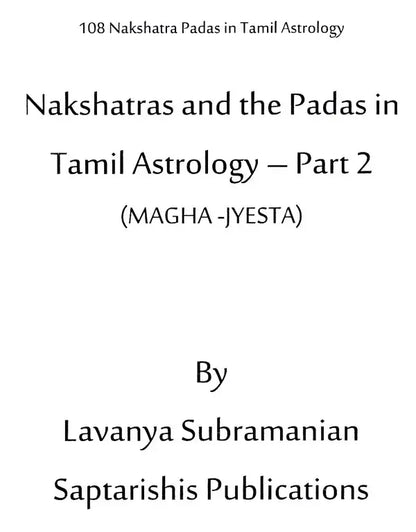 108 Nakshatra Padas in Tamil Astrology

Nakshatras and the Padas in Tamil Astrology – Part 2

(MAGHA -JYESTA)

By

Lavanya Subramanian

Saptarishis Publications